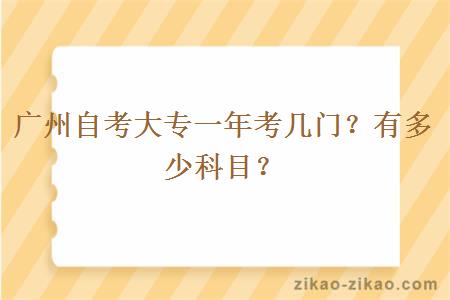 广州自考大专一年考几门？有多少科目？

zikao-zikao.com